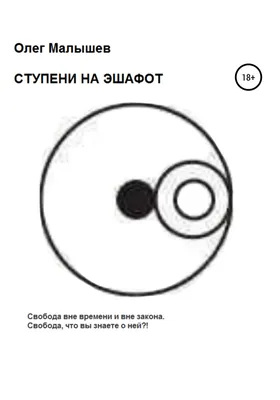 Олег Малышев

СТУПЕНИ НА ЭШАФОТ

18+

Свобода вне времени и вне закона.
Свобода, что вы знаете о ней?!